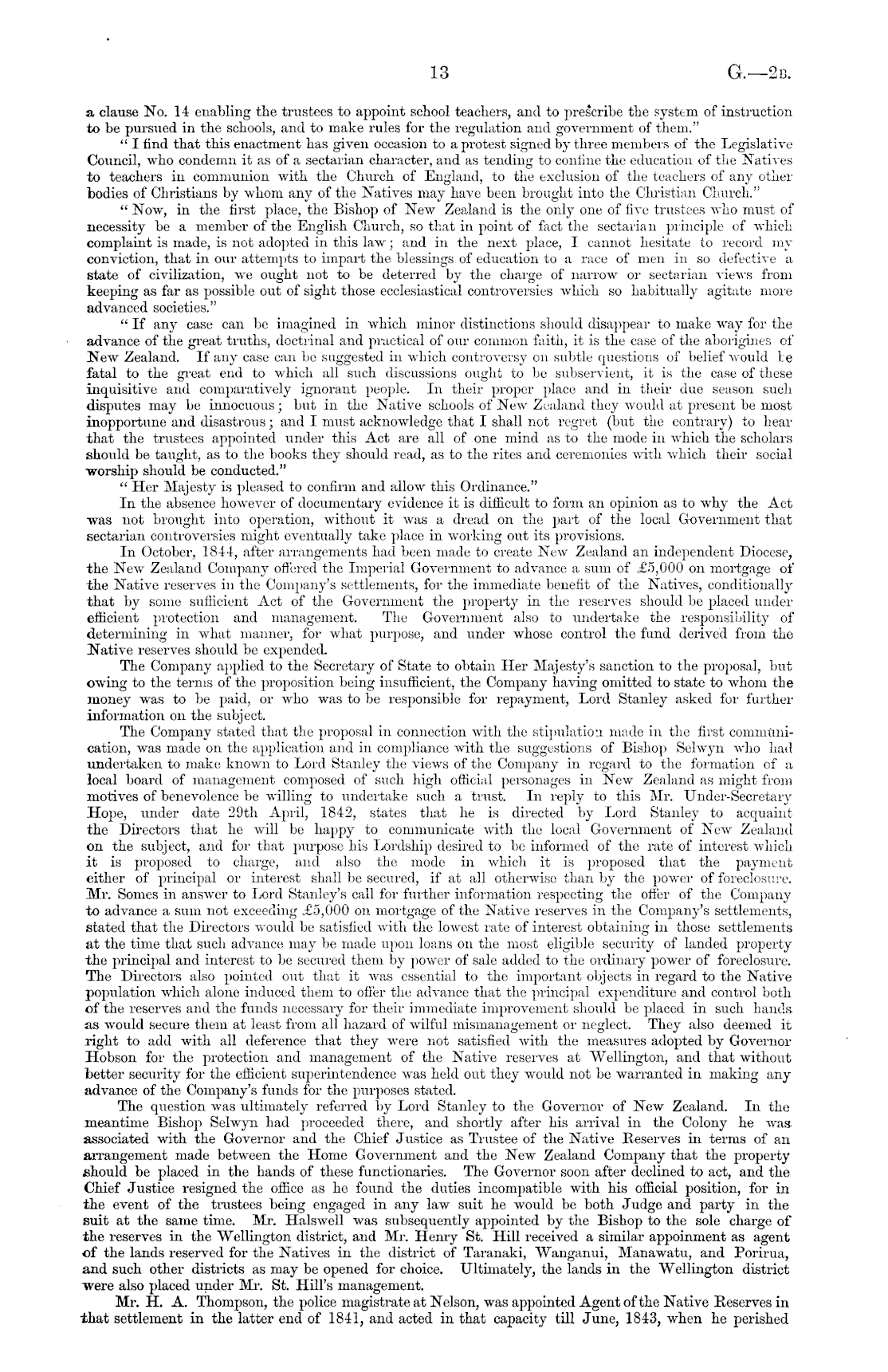 13 G.—2B.

a clause No. 14 enabling the trustees to appoint school teachers, and to prescribe the system of instruction to be pursued in the schools, and to make rules for the regulation and government of them."

"I find that this enactment has given occasion to a protest signed by three members of the Legislative Council, who condemn it as of a sectarian character, and as tending to confine the education of the Natives to teachers in communion with the Church of England, to the exclusion of the teachers of any other bodies of Christians by whom any of the Natives may have been brought into the Christian Church."

"Now, in the first place, the Bishop of New Zealand is the only one of five trustees who must of necessity be a member of the English Church, so that in point of fact the sectarian principle of which complaint is made, is not adopted in this law; and in the next place, I cannot hesitate to record my conviction, that in our attempts to impart the blessings of education to a race of men in so defective a state of civilization, we ought not to be deterred by the charge of narrow or sectarian views from keeping as far as possible out of sight those ecclesiastical controversies which so habitually agitate more advanced societies."

"If any case can be imagined in which minor distinctions should disappear to make way for the advance of the great truths, doctrinal and practical of our common faith, it is the case of the aborigines of New Zealand. If any case can be suggested in which controversy on subtle questions of belief would be fatal to the great end to which all such discussions ought to be subservient, it is the case of these inquisitive and comparatively ignorant people. In their proper place and in their due season such disputes may be innocuous; but in the Native schools of New Zealand they would at present be most inopportune and disastrous; and I must acknowledge that I shall not regret (but the contrary) to hear that the trustees appointed under this Act are all of one mind as to the mode in which the scholars should be taught, as to the books they should read, as to the rites and ceremonies with which their social worship should be conducted."

"Her Majesty is pleased to confirm and allow this Ordinance."

In the absence however of documentary evidence it is difficult to form an opinion as to why the Act was not brought into operation, without it was a dread on the part of the local Government that sectarian controversies might eventually take place in working out its provisions.

In October, 1844, after arrangements had been made to create New Zealand an independent Diocese, the New Zealand Company offered the Imperial Government to advance a sum of £5,000 on mortgage of the Native reserves in the Company's settlements, for the immediate benefit of the Natives, conditionally that by some sufficient Act of the Government the property in the reserves should be placed under efficient protection and management. The Government also to undertake the responsibility of determining in what manner, for what purpose, and under whose control the fund derived from the Native reserves should be expended.

The Company applied to the Secretary of State to obtain Her Majesty's sanction to the proposal, but owing to the terms of the proposition being insufficient, the Company having omitted to state to whom the money was to be paid, or who was to be responsible for repayment, Lord Stanley asked for further information on the subject.

The Company stated that the proposal in connection with the stipulation made in the first communication, was made on the application and in compliance with the suggestions of Bishop Selwyn who had undertaken to make known to Lord Stanley the views of the Company in regard to the formation of a local board of management composed of such high official personages in New Zealand as might from motives of benevolence be willing to undertake such a trust. In reply to this Mr. Under-Secretary Hope, under date 29th April, 1842, states that he is directed by Lord Stanley to acquaint the Directors that he will be happy to communicate with the local Government of New Zealand on the subject, and for that purpose his Lordship desired to be informed of the rate of interest which it is proposed to charge, and also the mode in which it is proposed that the payment either of principal or interest shall be secured, if at all otherwise than by the power of foreclosure. Mr. Somes in answer to Lord Stanley's call for further information respecting the offer of the Company to advance a sum not exceeding £5,000 on mortgage of the Native reserves in the Company's settlements, stated that the Directors would be satisfied with the lowest rate of interest obtaining in those settlements at the time that such advance may be made upon loans on the most eligible security of landed property the principal and interest to be secured them by power of sale added to the ordinary power of foreclosure. The Directors also pointed out that it was essential to the important objects in regard to the Native population which alone induced them to offer the advance that the principal expenditure and control both of the reserves and the funds necessary for their immediate improvement should be placed in such hands as would secure them at least from all hazard of wilful mismanagement or neglect. They also deemed it right to add with all deference that they were not satisfied with the measures adopted by Governor Hobson for the protection and management of the Native reserves at Wellington, and that without better security for the efficient superintendence was held out they would not be warranted in making any advance of the Company's funds for the purposes stated.

The question was ultimately referred by Lord Stanley to the Governor of New Zealand. In the meantime Bishop Selwyn had proceeded there, and shortly after his arrival in the Colony he was associated with the Governor and the Chief Justice as Trustee of the Native Reserves in terms of an arrangement made between the Home Government and the New Zealand Company that the property should be placed in the hands of these functionaries. The Governor soon after declined to act, and the Chief Justice resigned the office as he found the duties incompatible with his official position, for in the event of the trustees being engaged in any law suit he would be both Judge and party in the suit at the same time. Mr. Halswell was subsequently appointed by the Bishop to the sole charge of the reserves in the Wellington district, and Mr. Henry St. Hill received a similar appoinment as agent of the lands reserved for the Natives in the district of Taranaki, Wanganui, Manawatu, and Porirua, and such other districts as may be opened for choice. Ultimately, the lands in the Wellington district were also placed under Mr. St. Hill's management.

Mr. H. A. Thompson, the police magistrate at Nelson, was appointed Agent of the Native Reserves in that settlement in the latter end of 1841, and acted in that capacity till June, 1843, when he perished